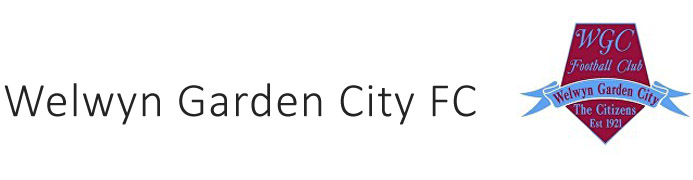 Welwyn Garden City FC

WGC
Football Club
Welwyn Garden City
The Citizens
Est 1921